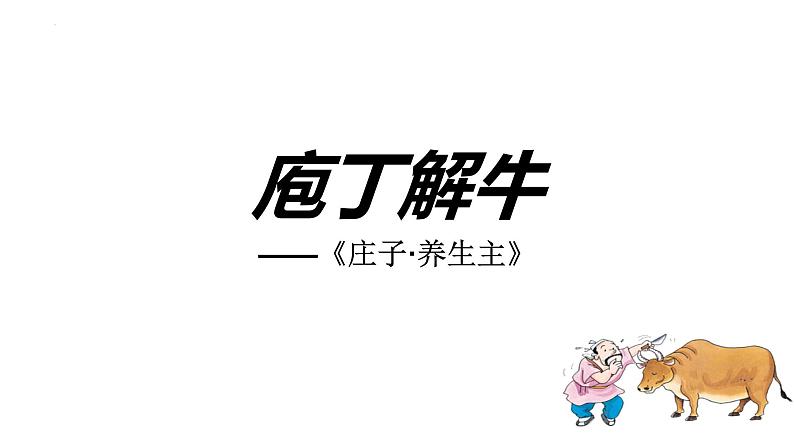 庖丁解牛

——《庄子·养生主》